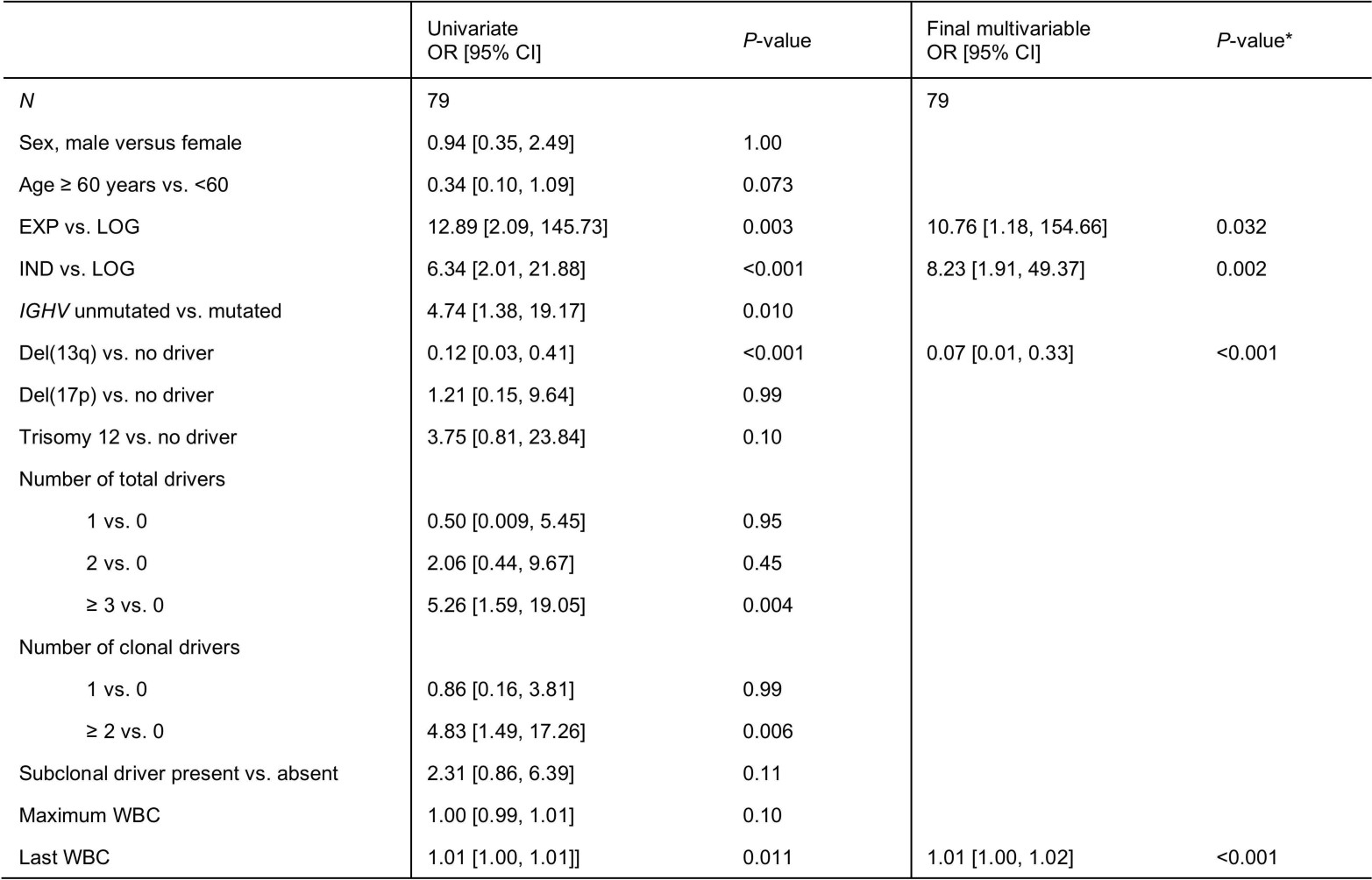 | | Univariate OR [95% CI] | P-value | Final multivariable OR [95% CI] | P-value* |
|---|---|---|---|---|
| N | 79 | | 79 | |
| Sex, male versus female | 0.94 [0.35, 2.49] | 1.00 | | |
| Age ≥ 60 years vs. <60 | 0.34 [0.10, 1.09] | 0.073 | | |
| EXP vs. LOG | 12.89 [2.09, 145.73] | 0.003 | 10.76 [1.18, 154.66] | 0.032 |
| IND vs. LOG | 6.34 [2.01, 21.88] | <0.001 | 8.23 [1.91, 49.37] | 0.002 |
| IGHV unmutated vs. mutated | 4.74 [1.38, 19.17] | 0.010 | | |
| Del(13q) vs. no driver | 0.12 [0.03, 0.41] | <0.001 | 0.07 [0.01, 0.33] | <0.001 |
| Del(17p) vs. no driver | 1.21 [0.15, 9.64] | 0.99 | | |
| Trisomy 12 vs. no driver | 3.75 [0.81, 23.84] | 0.10 | | |
| Number of total drivers | | | | |
| 1 vs. 0 | 0.50 [0.009, 5.45] | 0.95 | | |
| 2 vs. 0 | 2.06 [0.44, 9.67] | 0.45 | | |
| ≥ 3 vs. 0 | 5.26 [1.59, 19.05] | 0.004 | | |
| Number of clonal drivers | | | | |
| 1 vs. 0 | 0.86 [0.16, 3.81] | 0.99 | | |
| ≥ 2 vs. 0 | 4.83 [1.49, 17.26] | 0.006 | | |
| Subclonal driver present vs. absent | 2.31 [0.86, 6.39] | 0.11 | | |
| Maximum WBC | 1.00 [0.99, 1.01] | 0.10 | | |
| Last WBC | 1.01 [1.00, 1.01]] | 0.011 | 1.01 [1.00, 1.02] | <0.001 |